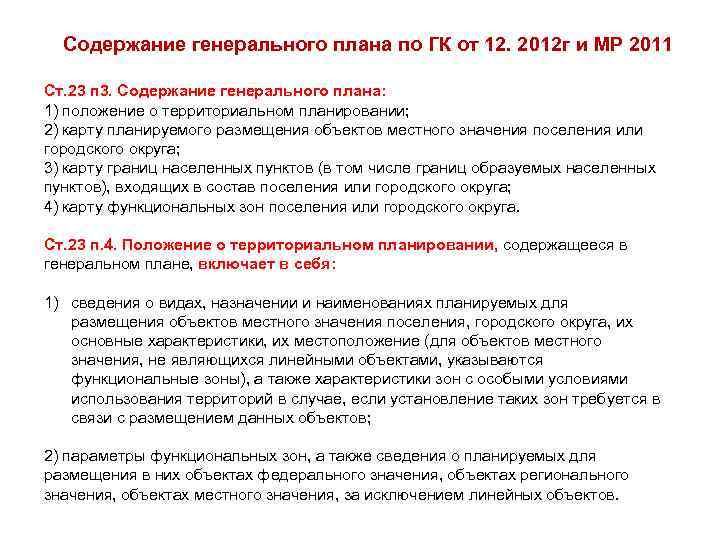 Содержание генерального плана по ГК от 12. 2012г и МР 2011

Ст.23 п3. Содержание генерального плана:
1) положение о территориальном планировании;
2) карту планируемого размещения объектов местного значения поселения или городского округа;
3) карту границ населенных пунктов (в том числе границ образуемых населенных пунктов), входящих в состав поселения или городского округа;
4) карту функциональных зон поселения или городского округа.

Ст.23 п.4. Положение о территориальном планировании, содержащееся в генеральном плане, включает в себя:

1) сведения о видах, назначении и наименованиях планируемых для размещения объектов местного значения поселения, городского округа, их основные характеристики, их местоположение (для объектов местного значения, не являющихся линейными объектами, указываются функциональные зоны), а также характеристики зон с особыми условиями использования территорий в случае, если установление таких зон требуется в связи с размещением данных объектов;

2) параметры функциональных зон, а также сведения о планируемых для размещения в них объектах федерального значения, объектах регионального значения, объектах местного значения, за исключением линейных объектов.